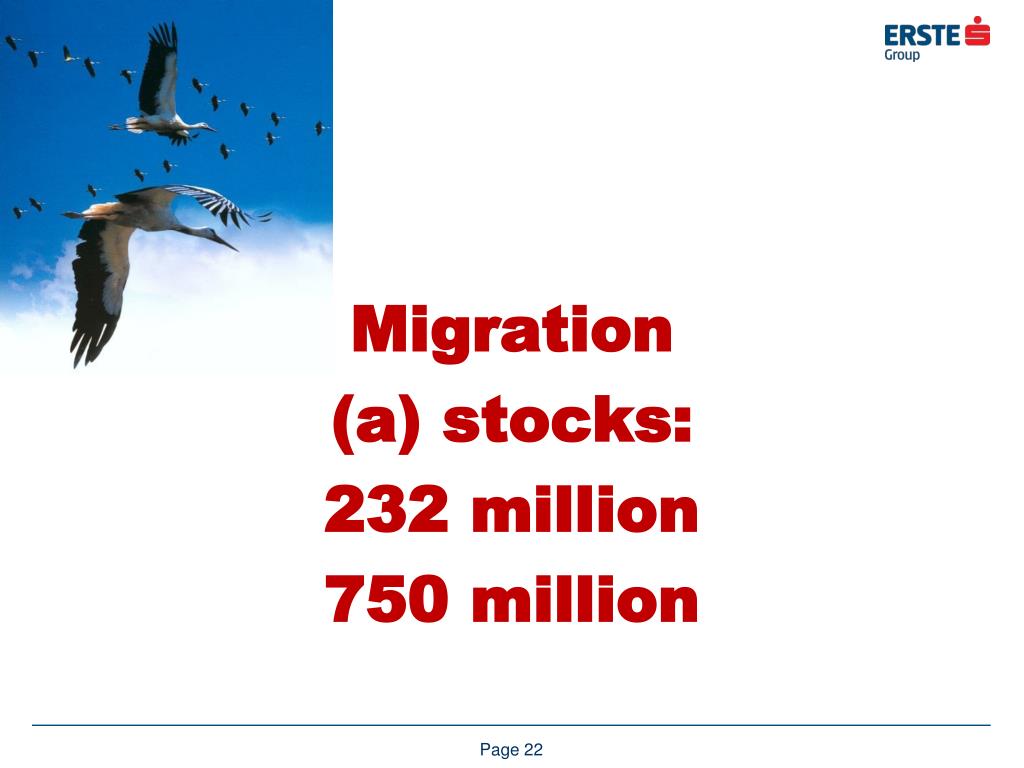 ERSTE
Group

Migration
(a) stocks:
232 million
750 million

Page 22